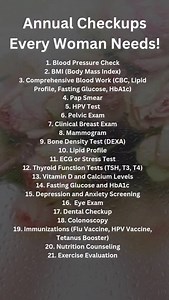 Annual Checkups Every Woman Needs!

1. Blood Pressure Check
2. BMI (Body Mass Index)
3. Comprehensive Blood Work (CBC, Lipid Profile, Fasting Glucose, HbA1c)
4. Pap Smear
5. HPV Test
6. Pelvic Exam
7. Clinical Breast Exam
8. Mammogram
9. Bone Density Test (DEXA)
10. Lipid Profile
11. ECG or Stress Test
12. Thyroid Function Tests (TSH, T3, T4)
13. Vitamin D and Calcium Levels
14. Fasting Glucose and HbA1c
15. Depression and Anxiety Screening
16. Eye Exam
17. Dental Checkup
18. Colonoscopy
19. Immunizations (Flu Vaccine, HPV Vaccine, Tetanus Booster)
20. Nutrition Counseling
21. Exercise Evaluation